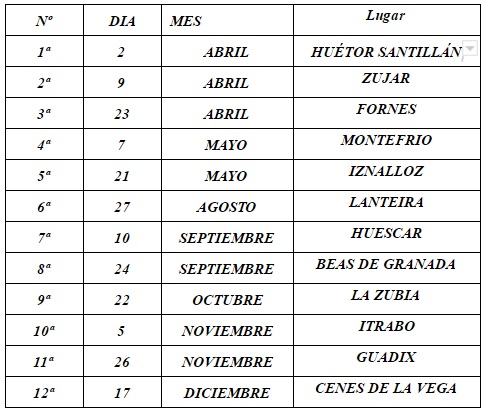 | Nº | DIA | MES | Lugar |
|---|---|---|---|
| 1ª | 2 | ABRIL | HUÉTOR SANTILLÁN |
| 2ª | 9 | ABRIL | ZUJAR |
| 3ª | 23 | ABRIL | FORNES |
| 4ª | 7 | MAYO | MONTEFRIO |
| 5ª | 21 | MAYO | IZNALLOZ |
| 6ª | 27 | AGOSTO | LANTEIRA |
| 7ª | 10 | SEPTIEMBRE | HUESCAR |
| 8ª | 24 | SEPTIEMBRE | BEAS DE GRANADA |
| 9ª | 22 | OCTUBRE | LA ZUBIA |
| 10ª | 5 | NOVIEMBRE | ITRABO |
| 11ª | 26 | NOVIEMBRE | GUADIX |
| 12ª | 17 | DICIEMBRE | CENES DE LA VEGA |